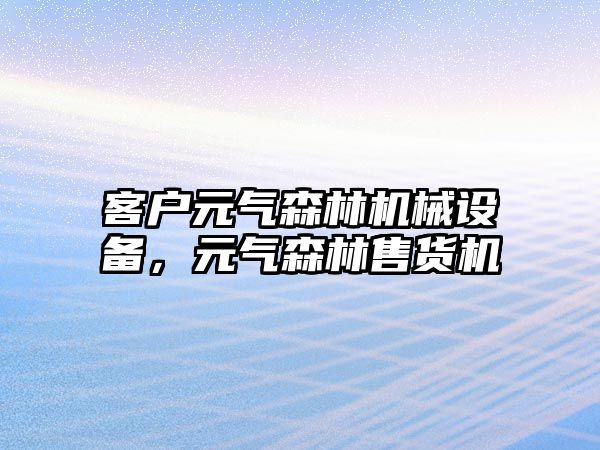 客户元气森林机械设备，元气森林售货机